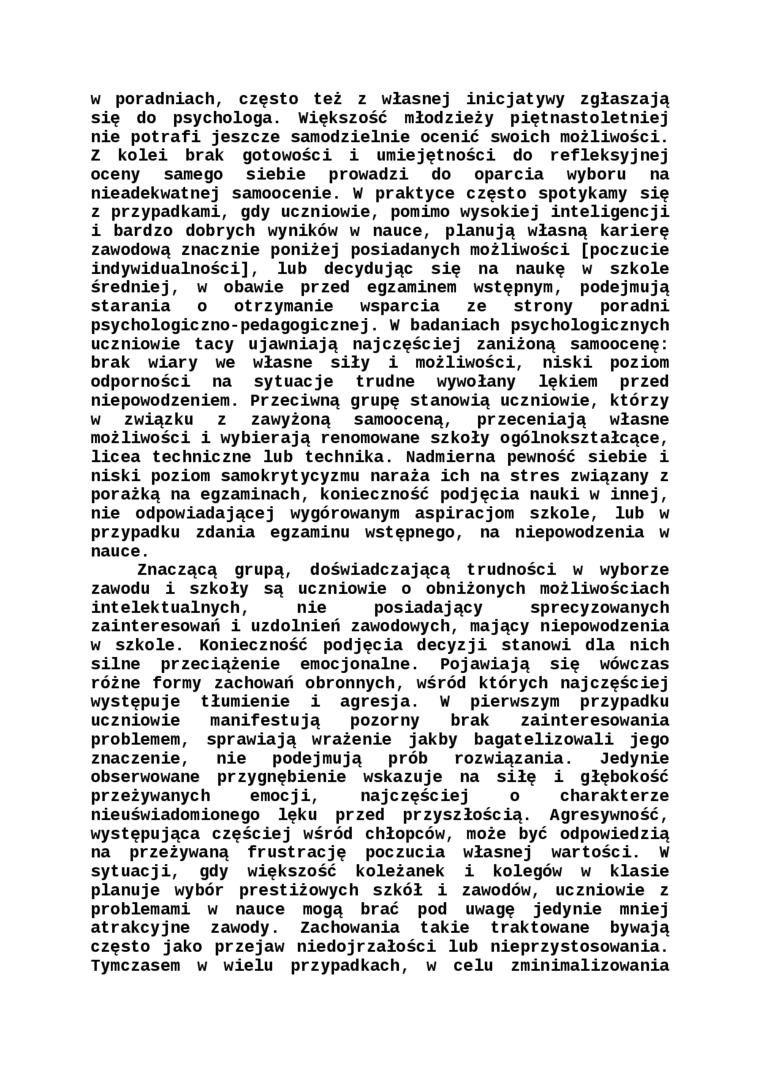 w poradniach, często też z własnej inicjatywy zgłaszają się do psychologa. Większość młodzieży piętnastoletniej nie potrafi jeszcze samodzielnie ocenić swoich możliwości. Z kolei brak gotowości i umiejętności do refleksyjnej oceny samego siebie prowadzi do oparcia wyboru na nieadekwatnej samoocenie. W praktyce często spotykamy się z przypadkami, gdy uczniowie, pomimo wysokiej inteligencji i bardzo dobrych wyników w nauce, planują własną karierę zawodową znacznie poniżej posiadanych możliwości [poczucie indywidualności], lub decydując się na naukę w szkole średniej, w obawie przed egzaminem wstępnym, podejmują starania o otrzymanie wsparcia ze strony poradni psychologiczno-pedagogicznej. W badaniach psychologicznych uczniowie tacy ujawniają najczęściej zaniżoną samoocenę: brak wiary we własne siły i możliwości, niski poziom odporności na sytuacje trudne wywołany lękiem przed niepowodzeniem. Przeciwną grupę stanowią uczniowie, którzy w związku z zawyżoną samooceną, przeceniają własne możliwości i wybierają renomowane szkoły ogólnokształcące, licea techniczne lub technika. Nadmierna pewność siebie i niski poziom samokrytycyzmu naraża ich na stres związany z porażką na egzaminach, konieczność podjęcia nauki w innej, nie odpowiadającej wygórowanym aspiracjom szkole, lub w przypadku zdania egzaminu wstępnego, na niepowodzenia w nauce.

Znaczącą grupą, doświadczającą trudności w wyborze zawodu i szkoły są uczniowie o obniżonych możliwościach intelektualnych, nie posiadający sprecyzowanych zainteresowań i uzdolnień zawodowych, mający niepowodzenia w szkole. Konieczność podjęcia decyzji stanowi dla nich silne przeciążenie emocjonalne. Pojawiają się wówczas różne formy zachowań obronnych, wśród których najczęściej występuje tłumienie i agresja. W pierwszym przypadku uczniowie manifestują pozorny brak zainteresowania problemem, sprawiają wrażenie jakby bagatelizowali jego znaczenie, nie podejmują prób rozwiązania. Jedynie obserwowane przygnębienie wskazuje na siłę i głębokość przeżywanych emocji, najczęściej o charakterze nieuświadomionego lęku przed przyszłością. Agresywność, występująca częściej wśród chłopców, może być odpowiedzią na przeżywaną frustrację poczucia własnej wartości. W sytuacji, gdy większość koleżanek i kolegów w klasie planuje wybór prestiżowych szkół i zawodów, uczniowie z problemami w nauce mogą brać pod uwagę jedynie mniej atrakcyjne zawody. Zachowania takie traktowane bywają często jako przejaw niedojrzałości lub nieprzystosowania. Tymczasem w wielu przypadkach, w celu zminimalizowania